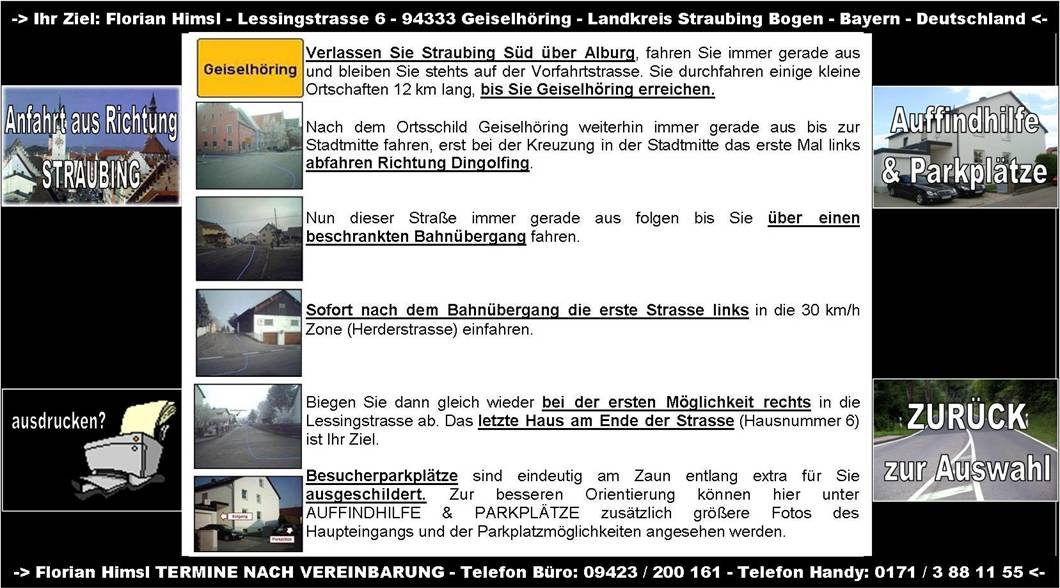 -> Ihr Ziel: Florian Himsl - Lessingstrasse 6 - 94333 Geiselhöring - Landkreis Straubing Bogen - Bayern - Deutschland <-

Anfahrt aus Richtung STRAUBING

ausdrucken?

Geiselhöring

Verlassen Sie Straubing Süd über Alburg, fahren Sie immer gerade aus und bleiben Sie stehts auf der Vorfahrtstrasse. Sie durchfahren einige kleine Ortschaften 12 km lang, bis Sie Geiselhöring erreichen.

Nach dem Ortsschild Geiselhöring weiterhin immer gerade aus bis zur Stadtmitte fahren, erst bei der Kreuzung in der Stadtmitte das erste Mal links abfahren Richtung Dingolfing.

Nun dieser Straße immer gerade aus folgen bis Sie über einen beschrankten Bahnübergang fahren.

Sofort nach dem Bahnübergang die erste Strasse links in die 30 km/h Zone (Herderstrasse) einfahren.

Biegen Sie dann gleich wieder bei der ersten Möglichkeit rechts in die Lessingstrasse ab. Das letzte Haus am Ende der Strasse (Hausnummer 6) ist Ihr Ziel.

Besucherparkplätze sind eindeutig am Zaun entlang extra für Sie ausgeschildert. Zur besseren Orientierung können hier unter AUFFINDHILFE & PARKPLÄTZE zusätzlich größere Fotos des Haupteingangs und der Parkplatzmöglichkeiten angesehen werden.

Auffindhilfe & Parkplätze

ZURÜCK zur Auswahl

-> Florian Himsl TERMINE NACH VEREINBARUNG - Telefon Büro: 09423 / 200 161 - Telefon Handy: 0171 / 3 88 11 55 <-